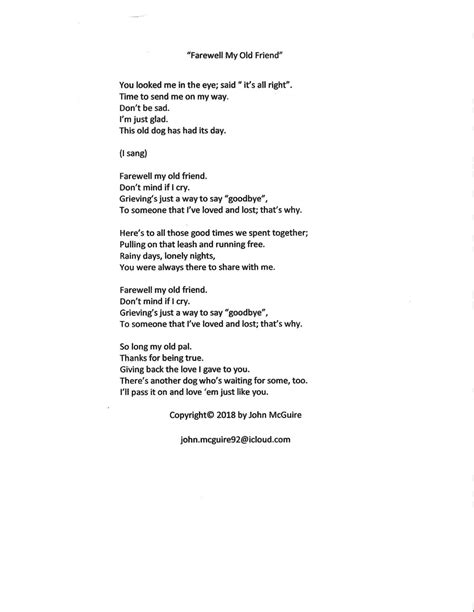 "Farewell My Old Friend"

You looked me in the eye; said " it's all right".
Time to send me on my way.
Don't be sad.
I'm just glad.
This old dog has had its day.

(I sang)

Farewell my old friend.
Don't mind if I cry.
Grieving's just a way to say "goodbye",
To someone that I've loved and lost; that's why.

Here's to all those good times we spent together;
Pulling on that leash and running free.
Rainy days, lonely nights,
You were always there to share with me.

Farewell my old friend.
Don't mind if I cry.
Grieving's just a way to say "goodbye",
To someone that I've loved and lost; that's why.

So long my old pal.
Thanks for being true.
Giving back the love I gave to you.
There's another dog who's waiting for some, too.
I'll pass it on and love 'em just like you.

Copyright© 2018 by John McGuire

john.mcguire92@icloud.com